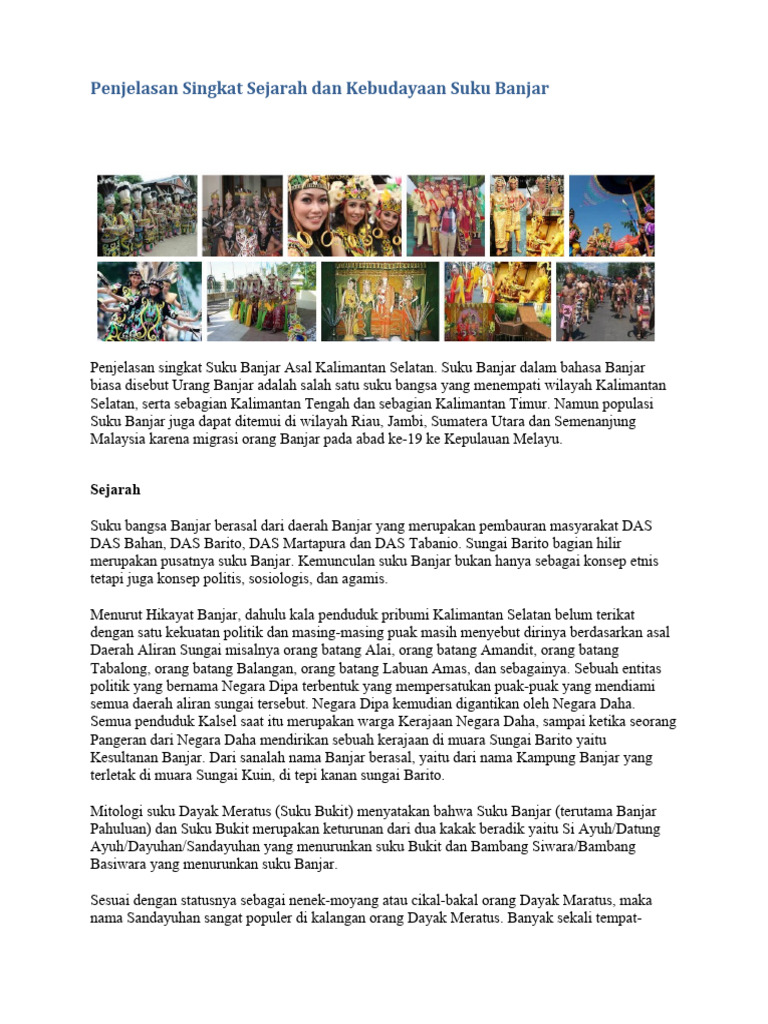 Penjelasan Singkat Sejarah dan Kebudayaan Suku Banjar

Penjelasan singkat Suku Banjar Asal Kalimantan Selatan. Suku Banjar dalam bahasa Banjar biasa disebut Urang Banjar adalah salah satu suku bangsa yang menempati wilayah Kalimantan Selatan, serta sebagian Kalimantan Tengah dan sebagian Kalimantan Timur. Namun populasi Suku Banjar juga dapat ditemui di wilayah Riau, Jambi, Sumatera Utara dan Semenanjung Malaysia karena migrasi orang Banjar pada abad ke-19 ke Kepulauan Melayu.

Sejarah

Suku bangsa Banjar berasal dari daerah Banjar yang merupakan pembauran masyarakat DAS DAS Bahan, DAS Barito, DAS Martapura dan DAS Tabanio. Sungai Barito bagian hilir merupakan pusatnya suku Banjar. Kemunculan suku Banjar bukan hanya sebagai konsep etnis tetapi juga konsep politis, sosiologis, dan agamis.

Menurut Hikayat Banjar, dahulu kala penduduk pribumi Kalimantan Selatan belum terikat dengan satu kekuatan politik dan masing-masing puak masih menyebut dirinya berdasarkan asal Daerah Aliran Sungai misalnya orang batang Alai, orang batang Amandit, orang batang Tabalong, orang batang Balangan, orang batang Labuan Amas, dan sebagainya. Sebuah entitas politik yang bernama Negara Dipa terbentuk yang mempersatukan puak-puak yang mendiami semua daerah aliran sungai tersebut. Negara Dipa kemudian digantikan oleh Negara Daha. Semua penduduk Kalsel saat itu merupakan warga Kerajaan Negara Daha, sampai ketika seorang Pangeran dari Negara Daha mendirikan sebuah kerajaan di muara Sungai Barito yaitu Kesultanan Banjar. Dari sanalah nama Banjar berasal, yaitu dari nama Kampung Banjar yang terletak di muara Sungai Kuin, di tepi kanan sungai Barito.

Mitologi suku Dayak Meratus (Suku Bukit) menyatakan bahwa Suku Banjar (terutama Banjar Pahuluan) dan Suku Bukit merupakan keturunan dari dua kakak beradik yaitu Si Ayuh/Datung Ayuh/Dayuhan/Sandayuhan yang menurunkan suku Bukit dan Bambang Siwara/Bambang Basiwara yang menurunkan suku Banjar.

Sesuai dengan statusnya sebagai nenek-moyang atau cikal-bakal orang Dayak Maratus, maka nama Sandayuhan sangat populer di kalangan orang Dayak Meratus. Banyak sekali tempat-